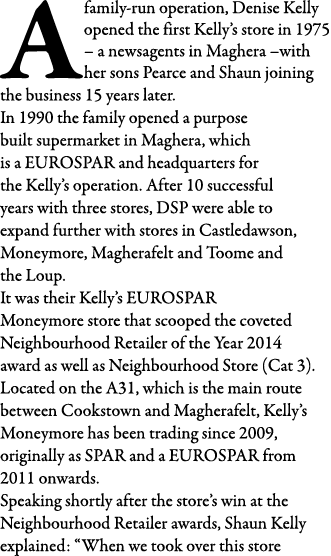 A family-run operation, Denise Kelly opened the first Kelly's store in 1975 – a newsagents in Maghera –with her sons Pearce and Shaun joining the business 15 years later.

In 1990 the family opened a purpose built supermarket in Maghera, which is a EUROSPAR and headquarters for the Kelly's operation. After 10 successful years with three stores, DSP were able to expand further with stores in Castledawson, Moneymore, Magherafelt and Toome and the Loup.

It was their Kelly's EUROSPAR Moneymore store that scooped the coveted Neighbourhood Retailer of the Year 2014 award as well as Neighbourhood Store (Cat 3). Located on the A31, which is the main route between Cookstown and Magherafelt, Kelly's Moneymore has been trading since 2009, originally as SPAR and a EUROSPAR from 2011 onwards.

Speaking shortly after the store's win at the Neighbourhood Retailer awards, Shaun Kelly explained: "When we took over this store